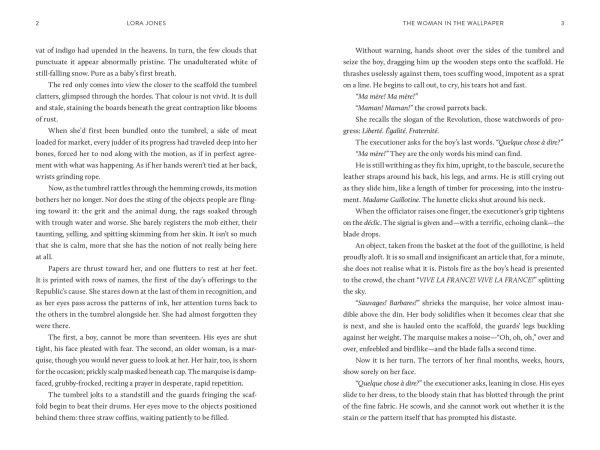 2 LORA JONES

vat of indigo had upended in the heavens. In turn, the few clouds that punctuate it appear abnormally pristine. The unadulterated white of still-falling snow. Pure as a baby's first breath.

The red only comes into view the closer to the scaffold the tumbrel clatters, glimpsed through the hordes. That colour is not vivid. It is dull and stale, staining the boards beneath the great contraption like blooms of rust.

When she'd first been bundled onto the tumbrel, a side of meat loaded for market, every judder of its progress had traveled deep into her bones, forced her to nod along with the motion, as if in perfect agreement with what was happening. As if her hands weren't tied at her back, wrists grinding rope.

Now, as the tumbrel rattles through the hemming crowds, its motion bothers her no longer. Nor does the sting of the objects people are flinging toward it: the grit and the animal dung, the rags soaked through with trough water and worse. She barely registers the mob either, their taunting, yelling, and spitting skimming from her skin. It isn't so much that she is calm, more that she has the notion of not really being here at all.

Papers are thrust toward her, and one flutters to rest at her feet. It is printed with rows of names, the first of the day's offerings to the Republic's cause. She stares down at the last of them in recognition, and as her eyes pass across the patterns of ink, her attention turns back to the others in the tumbrel alongside her. She had almost forgotten they were there.

The first, a boy, cannot be more than seventeen. His eyes are shut tight, his face pleated with fear. The second, an older woman, is a marquise, though you would never guess to look at her. Her hair, too, is shorn for the occasion; prickly scalp masked beneath cap. The marquise is damp-faced, grubby-frocked, reciting a prayer in desperate, rapid repetition.

The tumbrel jolts to a standstill and the guards fringing the scaffold begin to beat their drums. Her eyes move to the objects positioned behind them: three straw coffins, waiting patiently to be filled.

THE WOMAN IN THE WALLPAPER 3

Without warning, hands shoot over the sides of the tumbrel and seize the boy, dragging him up the wooden steps onto the scaffold. He thrashes uselessly against them, toes scuffing wood, impotent as a sprat on a line. He begins to call out, to cry, his tears hot and fast.

"Ma mère! Ma mère!"

"Maman! Maman!" the crowd parrots back.

She recalls the slogan of the Revolution, those watchwords of progress: Liberté. Égalité. Fraternité.

The executioner asks for the boy's last words. "Quelque chose à dire?"

"Ma mère!" They are the only words his mind can find.

He is still writhing as they fix him, upright, to the bascule, secure the leather straps around his back, his legs, and arms. He is still crying out as they slide him, like a length of timber for processing, into the instrument. Madame Guillotine. The lunette clicks shut around his neck.

When the officiator raises one finger, the executioner's grip tightens on the déclic. The signal is given and—with a terrific, echoing clank—the blade drops.

An object, taken from the basket at the foot of the guillotine, is held proudly aloft. It is so small and insignificant an article that, for a minute, she does not realise what it is. Pistols fire as the boy's head is presented to the crowd, the chant "VIVE LA FRANCE! VIVE LA FRANCE!" splitting the sky.

"Sauvages! Barbares!" shrieks the marquise, her voice almost inaudible above the din. Her body solidifies when it becomes clear that she is next, and she is hauled onto the scaffold, the guards' legs buckling against her weight. The marquise makes a noise—"Oh, oh, oh," over and over, enfeebled and birdlike—and the blade falls a second time.

Now it is her turn. The terrors of her final months, weeks, hours, show sorely on her face.

"Quelque chose à dire?" the executioner asks, leaning in close. His eyes slide to her dress, to the bloody stain that has blotted through the print of the fine fabric. He scowls, and she cannot work out whether it is the stain or the pattern itself that has prompted his distaste.